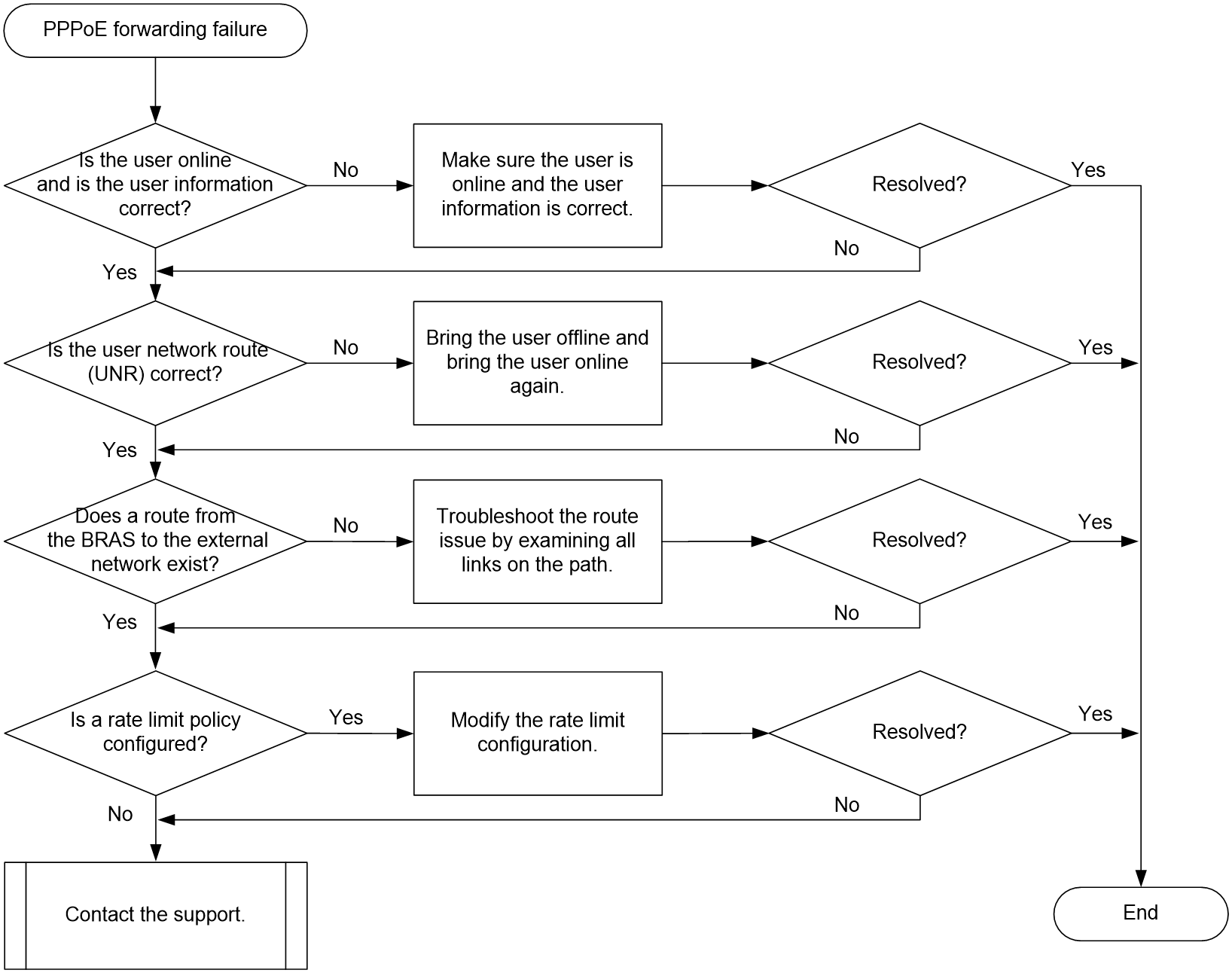 PPPoE forwarding failure

Is the user online and is the user information correct?

No

Make sure the user is online and the user information is correct.

Resolved?

Yes

No

Yes

Is the user network route (UNR) correct?

No

Bring the user offline and bring the user online again.

Resolved?

Yes

No

Yes

Does a route from the BRAS to the external network exist?

No

Troubleshoot the route issue by examining all links on the path.

Resolved?

Yes

No

Yes

Is a rate limit policy configured?

Yes

Modify the rate limit configuration.

Resolved?

Yes

No

No

Contact the support.

End